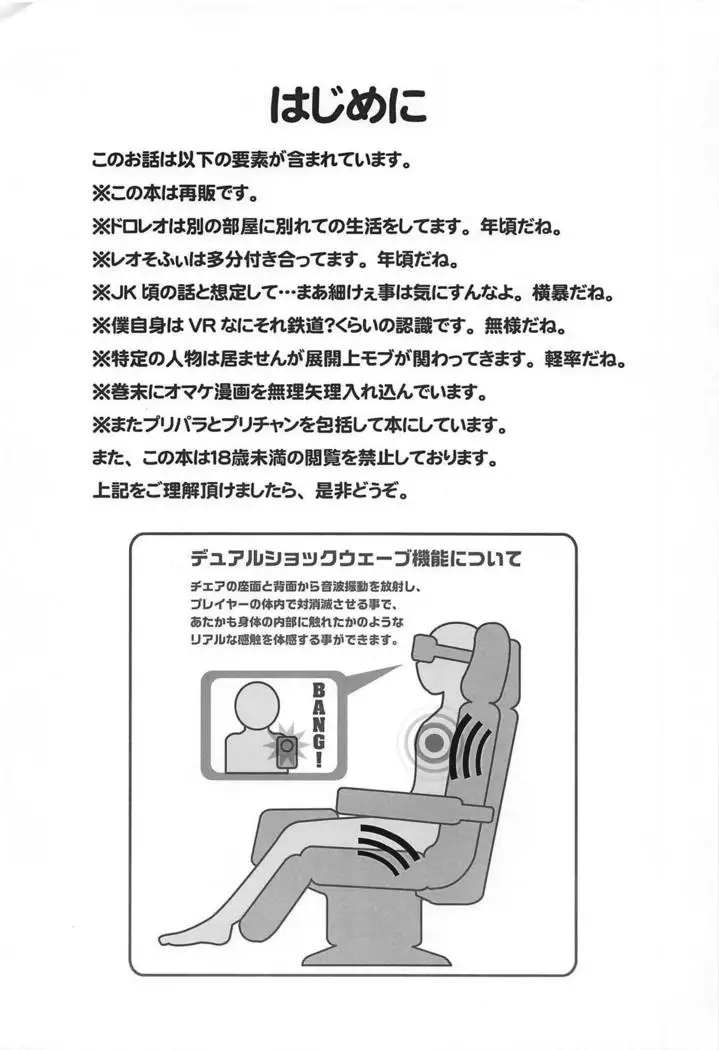 はじめに

このお話は以下の要素が含まれています。
※この本は再販です。
※ドロレオは別の部屋に別れての生活をしてます。年頃だね。
※レオそふぃは多分付き合ってます。年頃だね。
※JK 頃の話と想定して…まあ細けぇ事は気にすんなよ。横暴だね。
※僕自身は VR なにそれ鉄道?くらいの認識です。無様だね。
※特定の人物は居ませんが展開上モブが関わってきます。軽率だね。
※巻末にオマケ漫画を無理矢理入れ込んでいます。
※またプリパラとプリチャンを包括して本にしています。
また、この本は18歳未満の閲覧を禁止しております。
上記をご理解頂けましたら、是非どうぞ。

デュアルショックウェーブ機能について

チェアの座面と背面から音波振動を放射し、プレイヤーの体内で対消滅させる事で、あたかも身体の内部に触れたかのようなリアルな感触を体感する事ができます。

BANG!